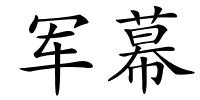 军幕